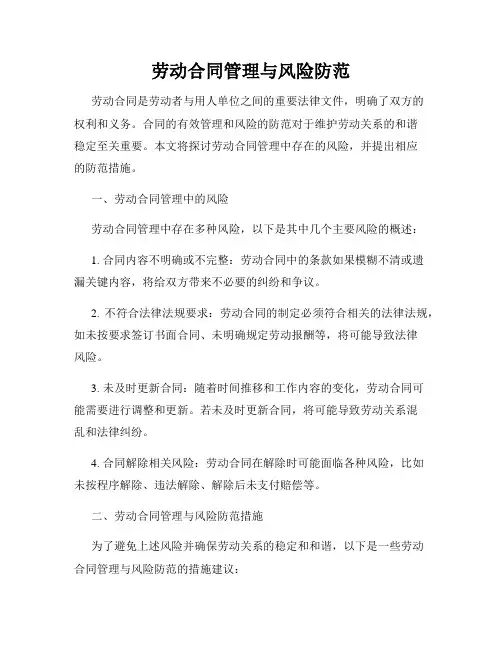 劳动合同管理与风险防范

劳动合同是劳动者与用人单位之间的重要法律文件，明确了双方的权利和义务。合同的有效管理和风险的防范对于维护劳动关系的和谐稳定至关重要。本文将探讨劳动合同管理中存在的风险，并提出相应的防范措施。

一、劳动合同管理中的风险

劳动合同管理中存在多种风险，以下是其中几个主要风险的概述：

1. 合同内容不明确或不完整：劳动合同中的条款如果模糊不清或遗漏关键内容，将给双方带来不必要的纠纷和争议。

2. 不符合法律法规要求：劳动合同的制定必须符合相关的法律法规，如未按要求签订书面合同、未明确规定劳动报酬等，将可能导致法律风险。

3. 未及时更新合同：随着时间推移和工作内容的变化，劳动合同可能需要进行调整和更新。若未及时更新合同，将可能导致劳动关系混乱和法律纠纷。

4. 合同解除相关风险：劳动合同在解除时可能面临各种风险，比如未按程序解除、违法解除、解除后未支付赔偿等。

二、劳动合同管理与风险防范措施

为了避免上述风险并确保劳动关系的稳定和和谐，以下是一些劳动合同管理与风险防范的措施建议：